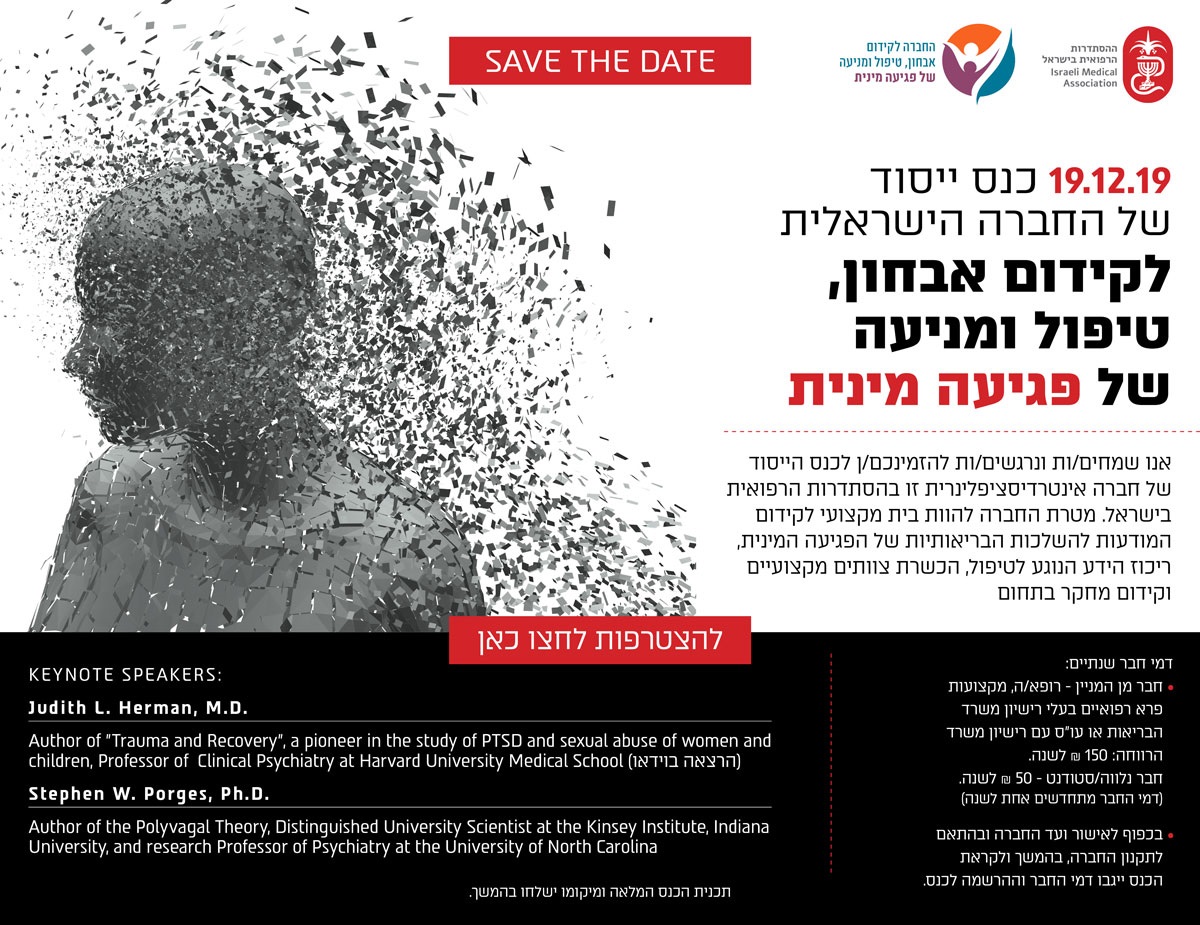 SAVE THE DATE

החברה לקידום אבחון, טיפול ומניעה של פגיעה מינית

ההסתדרות הרפואית בישראל
Israeli Medical Association

19.12.19 כנס ייסוד
של החברה הישראלית
לקידום אבחון,
טיפול ומניעה
של פגיעה מינית

אנו שמחים/ות ונרגשים/ות להזמינכם/ן לכנס הייסוד של חברה אינטרדיסציפלינרית זו בהסתדרות הרפואית בישראל. מטרת החברה להוות בית מקצועי לקידום המודעות להשלכות הבריאותיות של הפגיעה המינית, ריכוז הידע הנוגע לטיפול, הכשרת צוותים מקצועיים וקידום מחקר בתחום

להצטרפות לחצו כאן

KEYNOTE SPEAKERS:

Judith L. Herman, M.D.

Author of "Trauma and Recovery", a pioneer in the study of PTSD and sexual abuse of women and children, Professor of Clinical Psychiatry at Harvard University Medical School (הרצאה בוידאו)

Stephen W. Porges, Ph.D.

Author of the Polyvagal Theory, Distinguished University Scientist at the Kinsey Institute, Indiana University, and research Professor of Psychiatry at the University of North Carolina

תכנית הכנס המלאה ומיקומו ישלחו בהמשך.

דמי חבר שנתיים:
• חבר מן המניין - רופא/ה, מקצועות פרא רפואיים בעלי רישיון משרד הבריאות או עו"ס עם רישיון משרד הרווחה: 150 ₪ לשנה.
חבר נלווה/סטודנט - 50 ₪ לשנה.
(דמי החבר מתחדשים אחת לשנה)

• בכפוף לאישור ועד החברה ובהתאם לתקנון החברה, בהמשך ולקראת הכנס ייגבו דמי החבר וההרשמה לכנס.